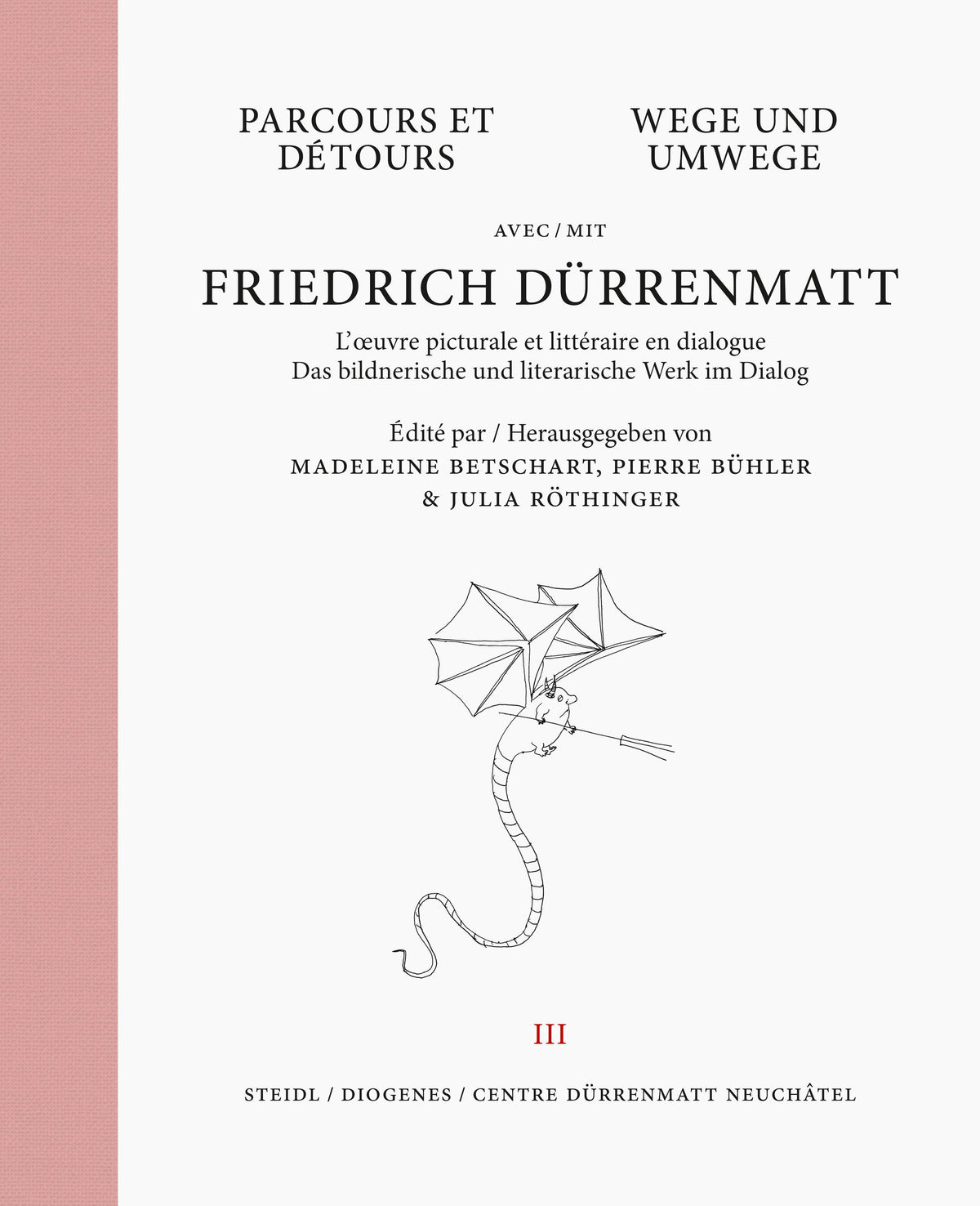 PARCOURS ET DÉTOURS

WEGE UND UMWEGE

AVEC / MIT

FRIEDRICH DÜRRENMATT

L'œuvre picturale et littéraire en dialogue
Das bildnerische und literarische Werk im Dialog

Édité par / Herausgegeben von
MADELEINE BETSCHART, PIERRE BÜHLER
& JULIA RÖTHINGER

III

STEIDL / DIOGENES / CENTRE DÜRRENMATT NEUCHÂTEL